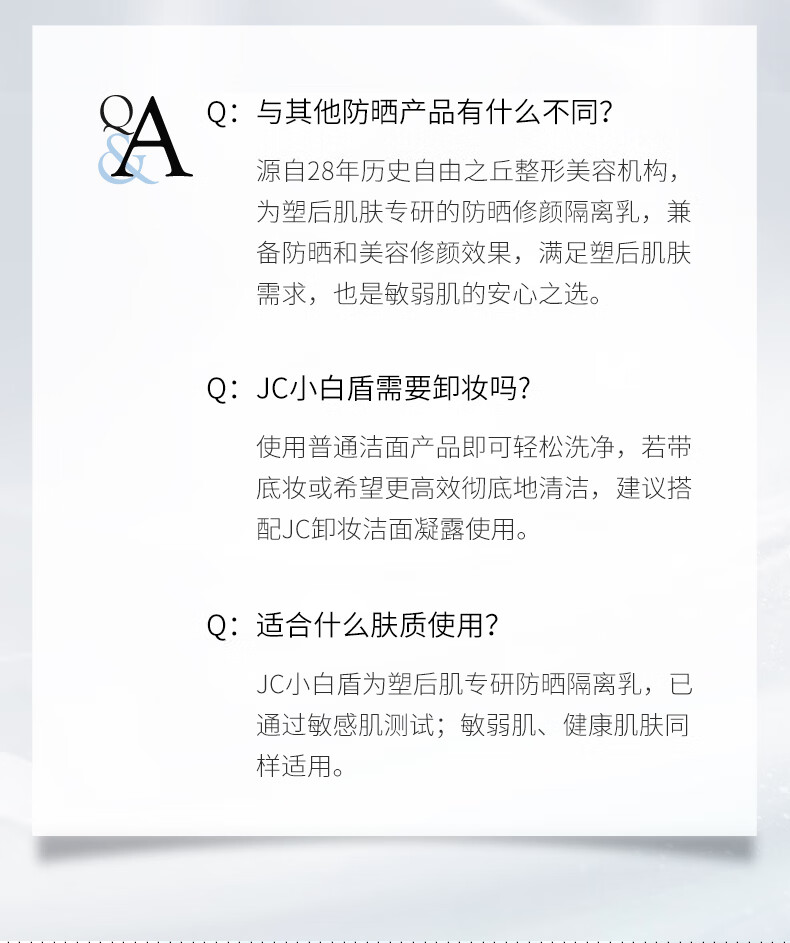 Q&A

Q：与其他防晒产品有什么不同?

源自28年历史自由之丘整形美容机构，为塑后肌肤专研的防晒修颜隔离乳，兼备防晒和美容修颜效果，满足塑后肌肤需求，也是敏弱肌的安心之选。

Q：JC小白盾需要卸妆吗?

使用普通洁面产品即可轻松洗净，若带底妆或希望更高效彻底地清洁，建议搭配JC卸妆洁面凝露使用。

Q：适合什么肤质使用?

JC小白盾为塑后肌专研防晒隔离乳，已通过敏感肌测试；敏弱肌、健康肌肤同样适用。